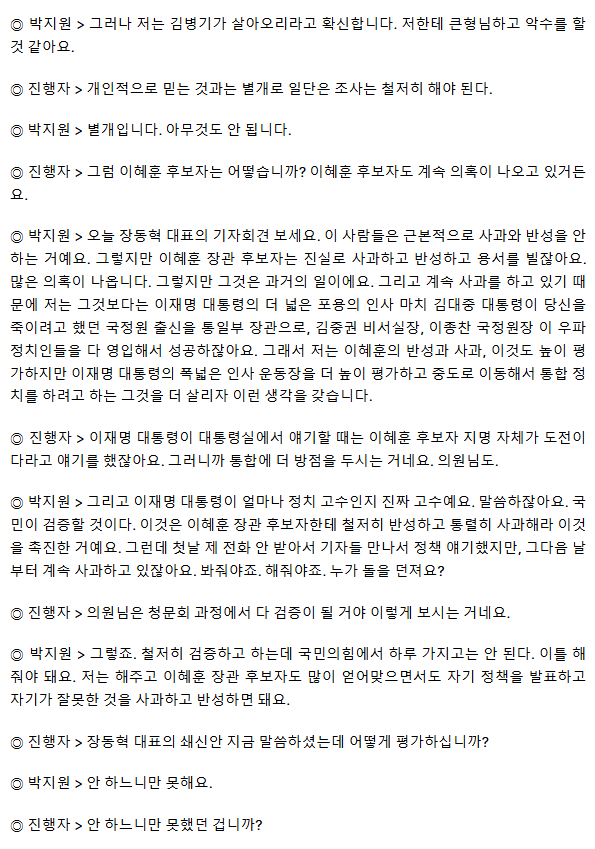 ◎ 박지원 > 그러나 저는 김병기가 살아오리라고 확신합니다. 저한테 큰형님하고 악수를 할 것 같아요.

◎ 진행자 > 개인적으로 믿는 것과는 별개로 일단은 조사는 철저히 해야 된다.

◎ 박지원 > 별개입니다. 아무것도 안 됩니다.

◎ 진행자 > 그럼 이혜훈 후보자는 어떻습니까? 이혜훈 후보자도 계속 의혹이 나오고 있거든요.

◎ 박지원 > 오늘 장동혁 대표의 기자회견 보세요. 이 사람들은 근본적으로 사과와 반성을 안 하는 거예요. 그렇지만 이혜훈 장관 후보자는 진실로 사과하고 반성하고 용서를 빌잖아요. 많은 의혹이 나옵니다. 그렇지만 그것은 과거의 일이에요. 그리고 계속 사과를 하고 있기 때문에 저는 그것보다는 이재명 대통령의 더 넓은 포용의 인사 마치 김대중 대통령이 당신을 죽이려고 했던 국정원 출신을 통일부 장관으로, 김중권 비서실장, 이종찬 국정원장 이 우파 정치인들을 다 영입해서 성공하잖아요. 그래서 저는 이혜훈의 반성과 사과, 이것도 높이 평가하지만 이재명 대통령의 폭넓은 인사 운동장을 더 높이 평가하고 중도로 이동해서 통합 정치를 하려고 하는 그것을 더 살리자 이런 생각을 갖습니다.

◎ 진행자 > 이재명 대통령이 대통령실에서 얘기할 때는 이혜훈 후보자 지명 자체가 도전이다라고 얘기를 했잖아요. 그러니까 통합에 더 방점을 두시는 거네요. 의원님도.

◎ 박지원 > 그리고 이재명 대통령이 얼마나 정치 고수인지 진짜 고수예요. 말씀하잖아요. 국민이 검증할 것이다. 이것은 이혜훈 장관 후보자한테 철저히 반성하고 통렬히 사과해라 이것을 촉진한 거예요. 그런데 첫날 제 전화 안 받아서 기자들 만나서 정책 얘기했지만, 그다음 날부터 계속 사과하고 있잖아요. 봐줘야죠. 해줘야죠. 누가 돌을 던져요?

◎ 진행자 > 의원님은 청문회 과정에서 다 검증이 될 거야 이렇게 보시는 거네요.

◎ 박지원 > 그렇죠. 철저히 검증하고 하는데 국민의힘에서 하루 가지고는 안 된다. 이틀 해줘야 돼요. 저는 해주고 이혜훈 장관 후보자도 많이 얻어맞으면서도 자기 정책을 발표하고 자기가 잘못한 것을 사과하고 반성하면 돼요.

◎ 진행자 > 장동혁 대표의 쇄신안 지금 말씀하셨는데 어떻게 평가하십니까?

◎ 박지원 > 안 하느니만 못해요.

◎ 진행자 > 안 하느니만 못했던 겁니까?